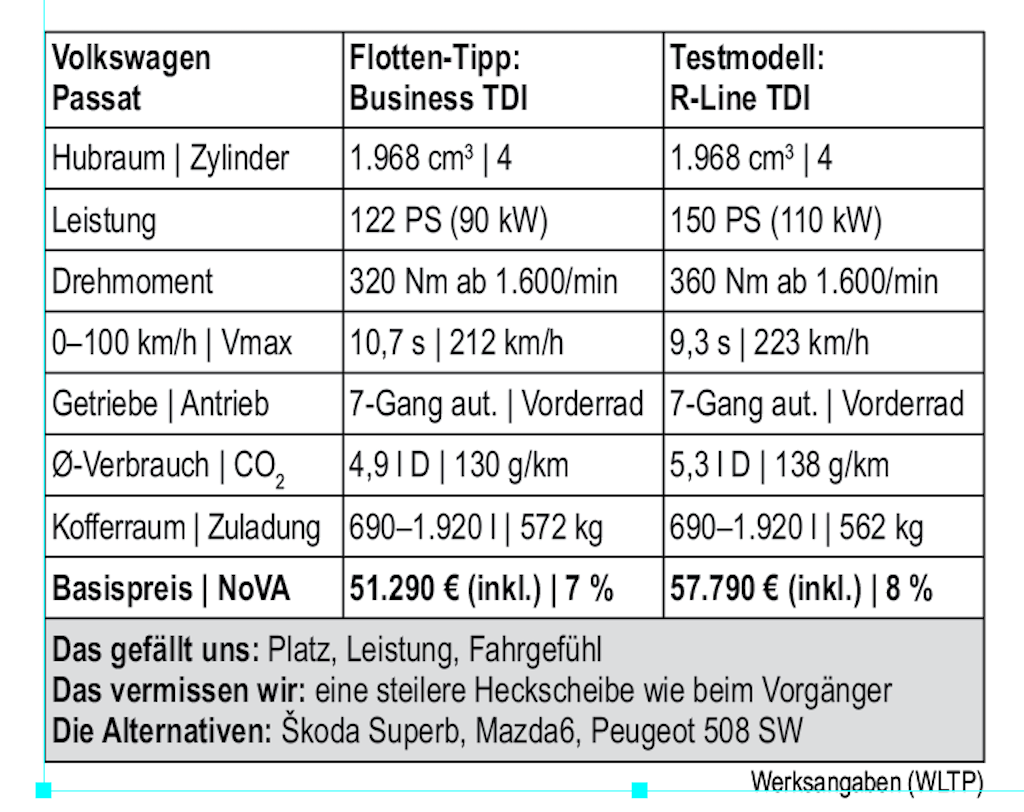 | Volkswagen Passat | Flotten-Tipp: Business TDI | Testmodell: R-Line TDI |
|---|---|---|
| Hubraum \| Zylinder | 1.968 cm³ \| 4 | 1.968 cm³ \| 4 |
| Leistung | 122 PS (90 kW) | 150 PS (110 kW) |
| Drehmoment | 320 Nm ab 1.600/min | 360 Nm ab 1.600/min |
| 0–100 km/h \| Vmax | 10,7 s \| 212 km/h | 9,3 s \| 223 km/h |
| Getriebe \| Antrieb | 7-Gang aut. \| Vorderrad | 7-Gang aut. \| Vorderrad |
| Ø-Verbrauch \| $CO_2$ | 4,9 l D \| 130 g/km | 5,3 l D \| 138 g/km |
| Kofferraum \| Zuladung | 690–1.920 l \| 572 kg | 690–1.920 l \| 562 kg |
| Basispreis \| NoVA | 51.290 € (inkl.) \| 7 % | 57.790 € (inkl.) \| 8 % |

Das gefällt uns: Platz, Leistung, Fahrgefühl
Das vermissen wir: eine steilere Heckscheibe wie beim Vorgänger
Die Alternativen: Škoda Superb, Mazda6, Peugeot 508 SW

Werksangaben (WLTP)